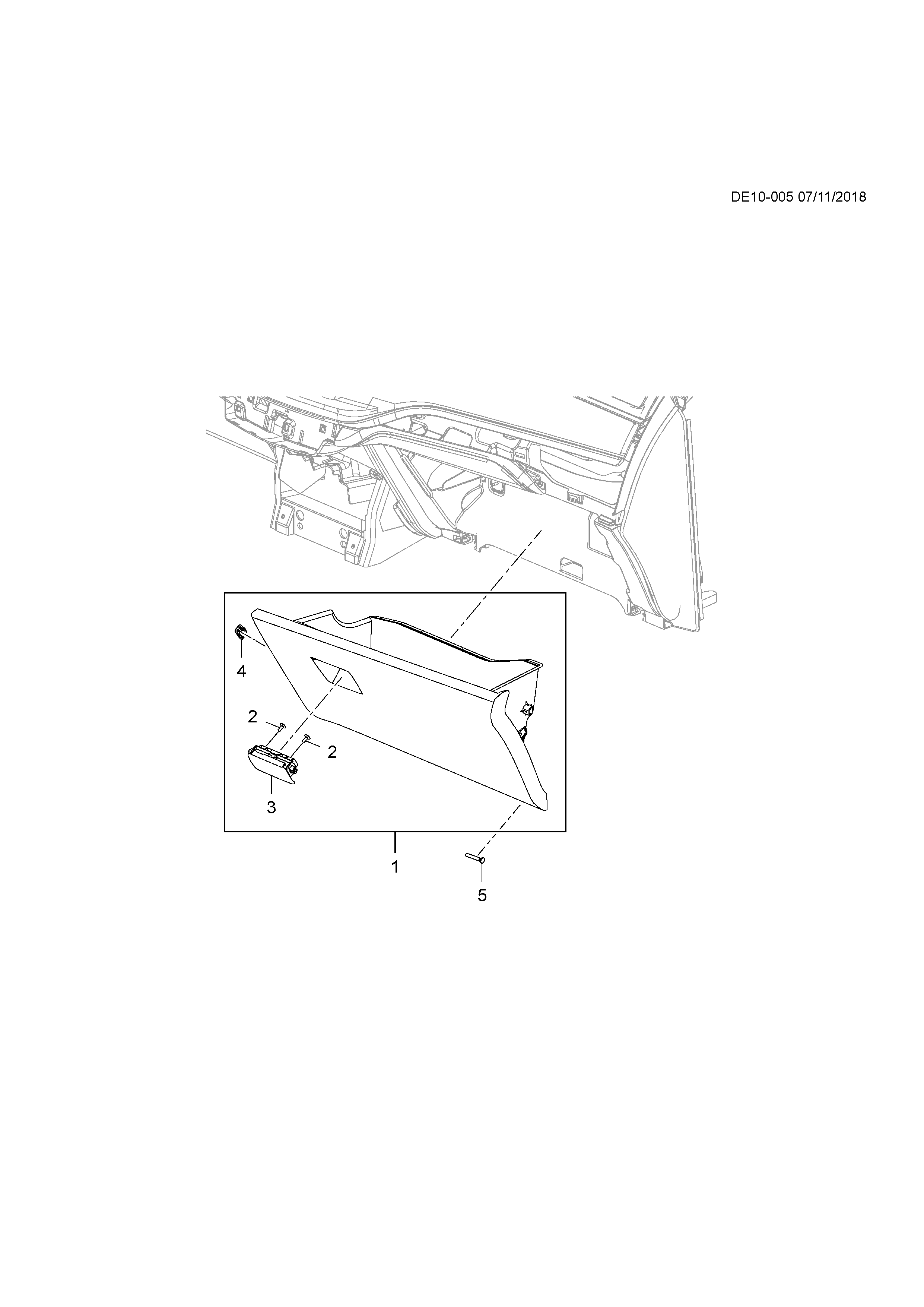 DE10-005 07/11/2018

4

2

2

3

1

5